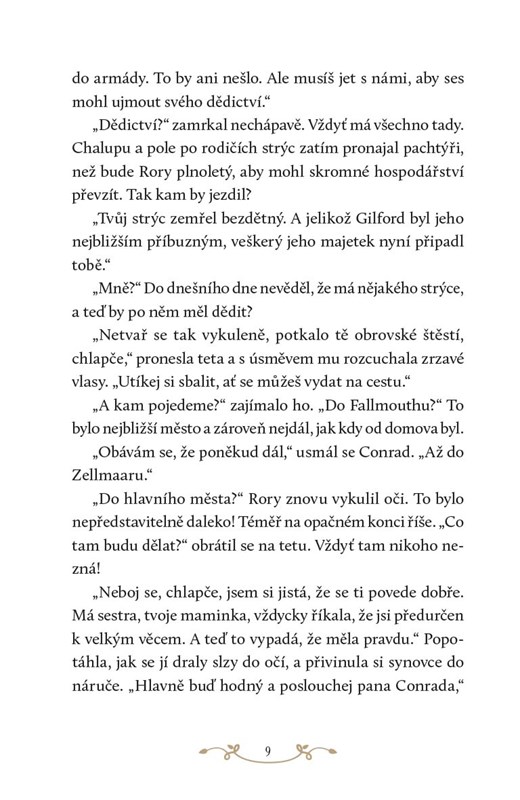 do armády. To by ani nešlo. Ale musíš jet s námi, aby ses mohl ujmout svého dědictví.“

„Dědictví?“ zamrkal nechápavě. Vždyť má všechno tady. Chalupu a pole po rodičích strýc zatím pronajal pachtýři, než bude Rory plnoletý, aby mohl skromné hospodářství převzít. Tak kam by jezdil?

„Tvůj strýc zemřel bezdětný. A jelikož Gilford byl jeho nejbližším příbuzným, veškerý jeho majetek nyní připadl tobě.“

„Mně?“ Do dnešního dne nevěděl, že má nějakého strýce, a teď by po něm měl dědit?

„Netvař se tak vykuleně, potkalo tě obrovské štěstí, chlapče,“ pronesla teta a s úsměvem mu rozcuchala zrzavé vlasy. „Utíkej si sbalit, ať se můžeš vydat na cestu.“

„A kam pojedeme?“ zajímalo ho. „Do Fallmouthu?“ To bylo nejbližší město a zároveň nejdál, jak kdy od domova byl.

„Obávám se, že poněkud dál,“ usmál se Conrad. „Až do Zellmaaru.“

„Do hlavního města?“ Rory znovu vykulil oči. To bylo nepředstavitelně daleko! Téměř na opačném konci říše. „Co tam budu dělat?“ obrátil se na tetu. Vždyť tam nikoho nezná!

„Neboj se, chlapče, jsem si jistá, že se ti povede dobře. Má sestra, tvoje maminka, vždycky říkala, že jsi předurčen k velkým věcem. A teď to vypadá, že měla pravdu.“ Popotáhla, jak se jí draly slzy do očí, a přivinula si synovce do náruče. „Hlavně buď hodný a poslouchej pana Conrada,“

9